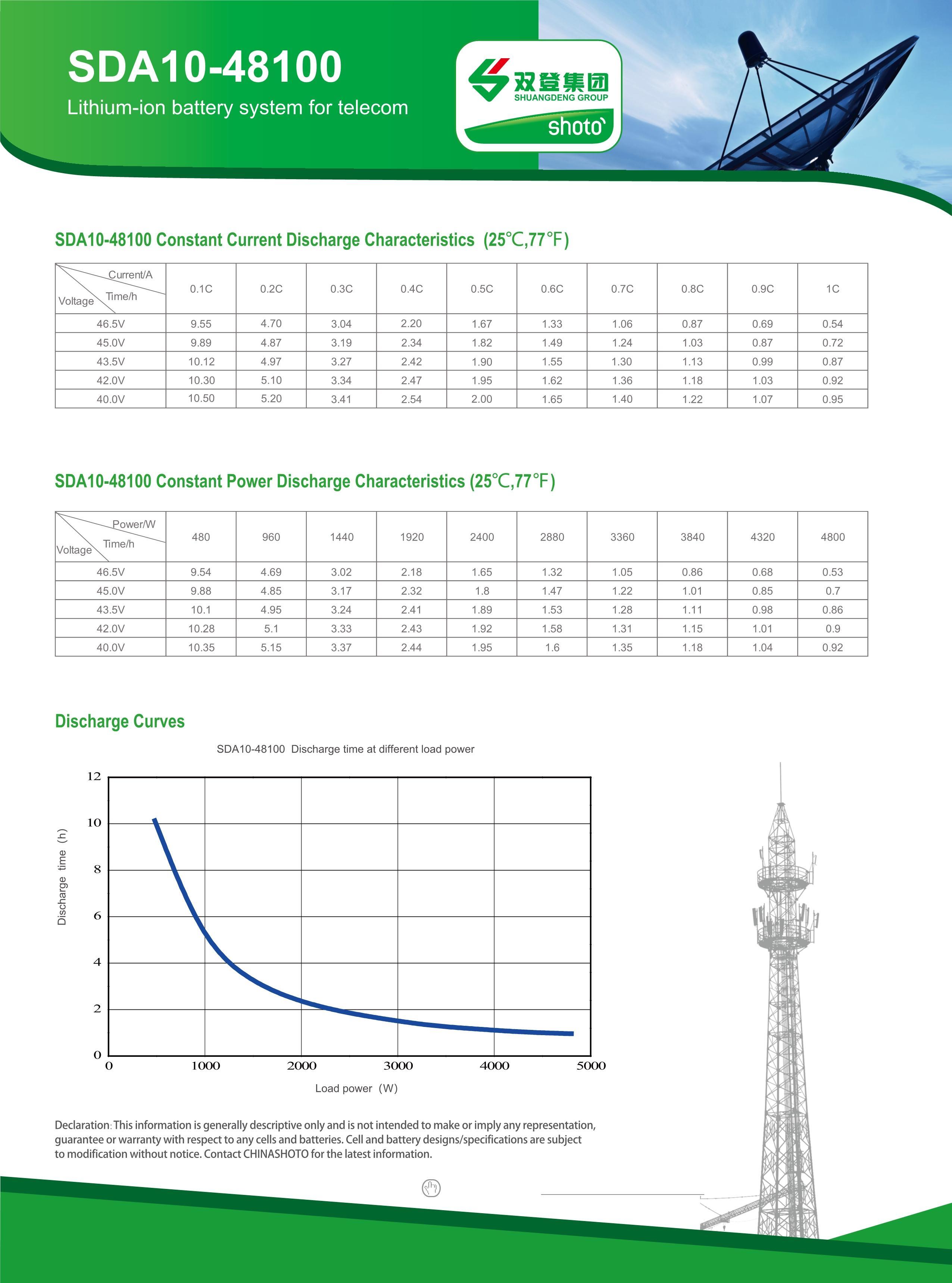 SDA10-48100

Lithium-ion battery system for telecom

双登集团
SHUANGDENG GROUP
shoto

SDA10-48100 Constant Current Discharge Characteristics (25℃,77℉)

| Current/A Time/h Voltage | 0.1C | 0.2C | 0.3C | 0.4C | 0.5C | 0.6C | 0.7C | 0.8C | 0.9C | 1C |
|---|---|---|---|---|---|---|---|---|---|---|
| 46.5V | 9.55 | 4.70 | 3.04 | 2.20 | 1.67 | 1.33 | 1.06 | 0.87 | 0.69 | 0.54 |
| 45.0V | 9.89 | 4.87 | 3.19 | 2.34 | 1.82 | 1.49 | 1.24 | 1.03 | 0.87 | 0.72 |
| 43.5V | 10.12 | 4.97 | 3.27 | 2.42 | 1.90 | 1.55 | 1.30 | 1.13 | 0.99 | 0.87 |
| 42.0V | 10.30 | 5.10 | 3.34 | 2.47 | 1.95 | 1.62 | 1.36 | 1.18 | 1.03 | 0.92 |
| 40.0V | 10.50 | 5.20 | 3.41 | 2.54 | 2.00 | 1.65 | 1.40 | 1.22 | 1.07 | 0.95 |

SDA10-48100 Constant Power Discharge Characteristics (25℃,77℉)

| Power/W Time/h Voltage | 480 | 960 | 1440 | 1920 | 2400 | 2880 | 3360 | 3840 | 4320 | 4800 |
|---|---|---|---|---|---|---|---|---|---|---|
| 46.5V | 9.54 | 4.69 | 3.02 | 2.18 | 1.65 | 1.32 | 1.05 | 0.86 | 0.68 | 0.53 |
| 45.0V | 9.88 | 4.85 | 3.17 | 2.32 | 1.8 | 1.47 | 1.22 | 1.01 | 0.85 | 0.7 |
| 43.5V | 10.1 | 4.95 | 3.24 | 2.41 | 1.89 | 1.53 | 1.28 | 1.11 | 0.98 | 0.86 |
| 42.0V | 10.28 | 5.1 | 3.33 | 2.43 | 1.92 | 1.58 | 1.31 | 1.15 | 1.01 | 0.9 |
| 40.0V | 10.35 | 5.15 | 3.37 | 2.44 | 1.95 | 1.6 | 1.35 | 1.18 | 1.04 | 0.92 |

Discharge Curves

SDA10-48100 Discharge time at different load power

Discharge time (h)
12
10
8
6
4
2
0
0 1000 2000 3000 4000 5000
Load power (W)

Declaration: This information is generally descriptive only and is not intended to make or imply any representation, guarantee or warranty with respect to any cells and batteries. Cell and battery designs/specifications are subject to modification without notice. Contact CHINASHOTO for the latest information.